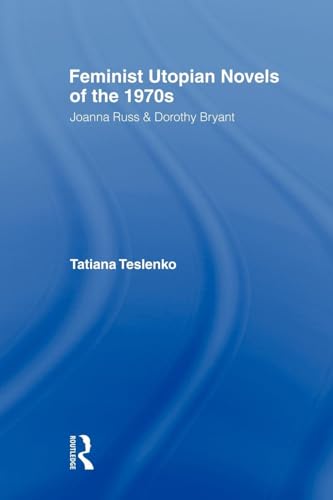 Feminist Utopian Novels of the 1970s
Joanna Russ & Dorothy Bryant

Tatiana Teslenko

ROUTLEDGE